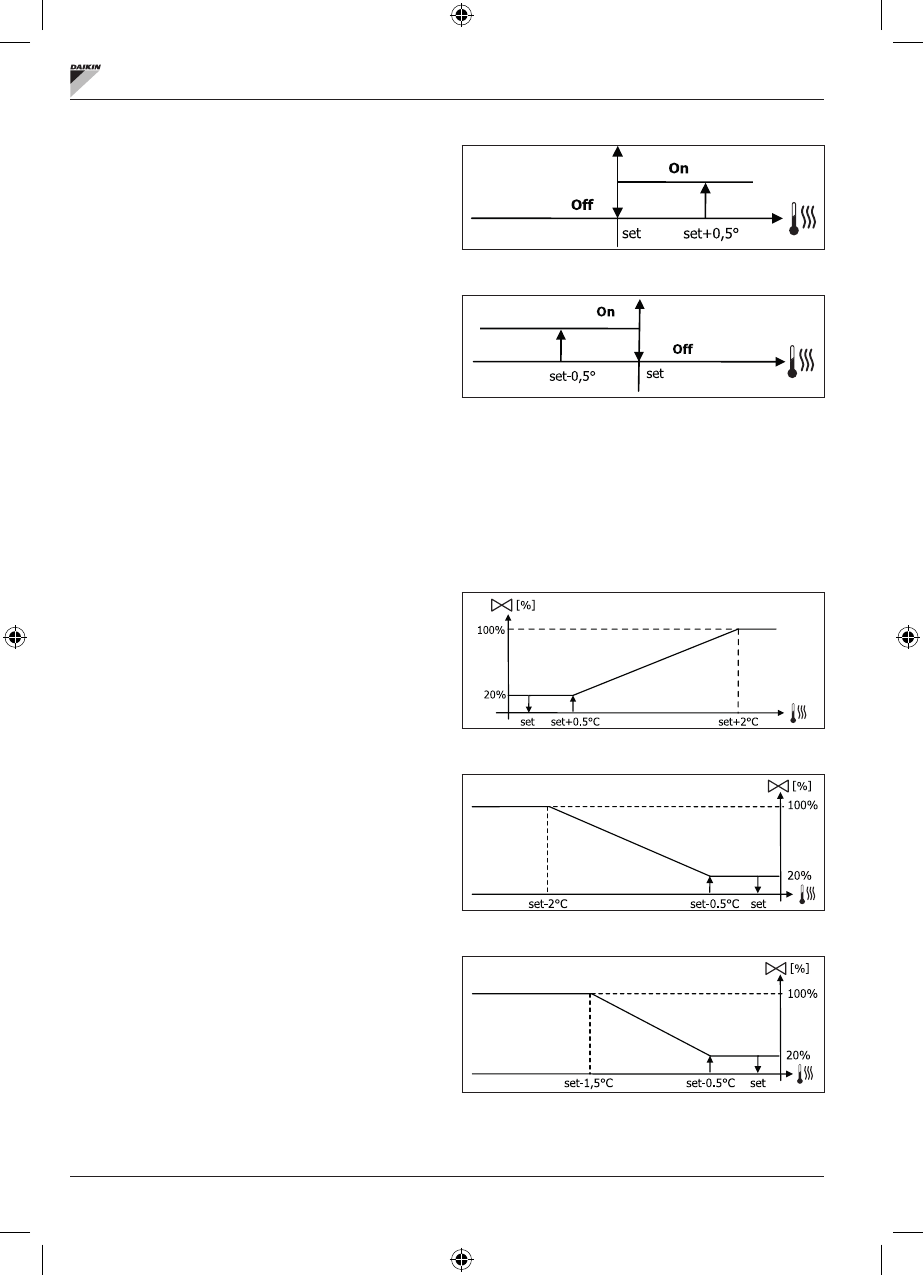 DAIKIN

On

Off

set

set+0,5°

On

Off

set-0,5°

set

[%]

100%

20%

set

set+0.5°C

set+2°C

[%]

100%

20%

set-2°C

set-0.5°C

set

[%]

100%

20%

set-1,5°C

set-0.5°C

set